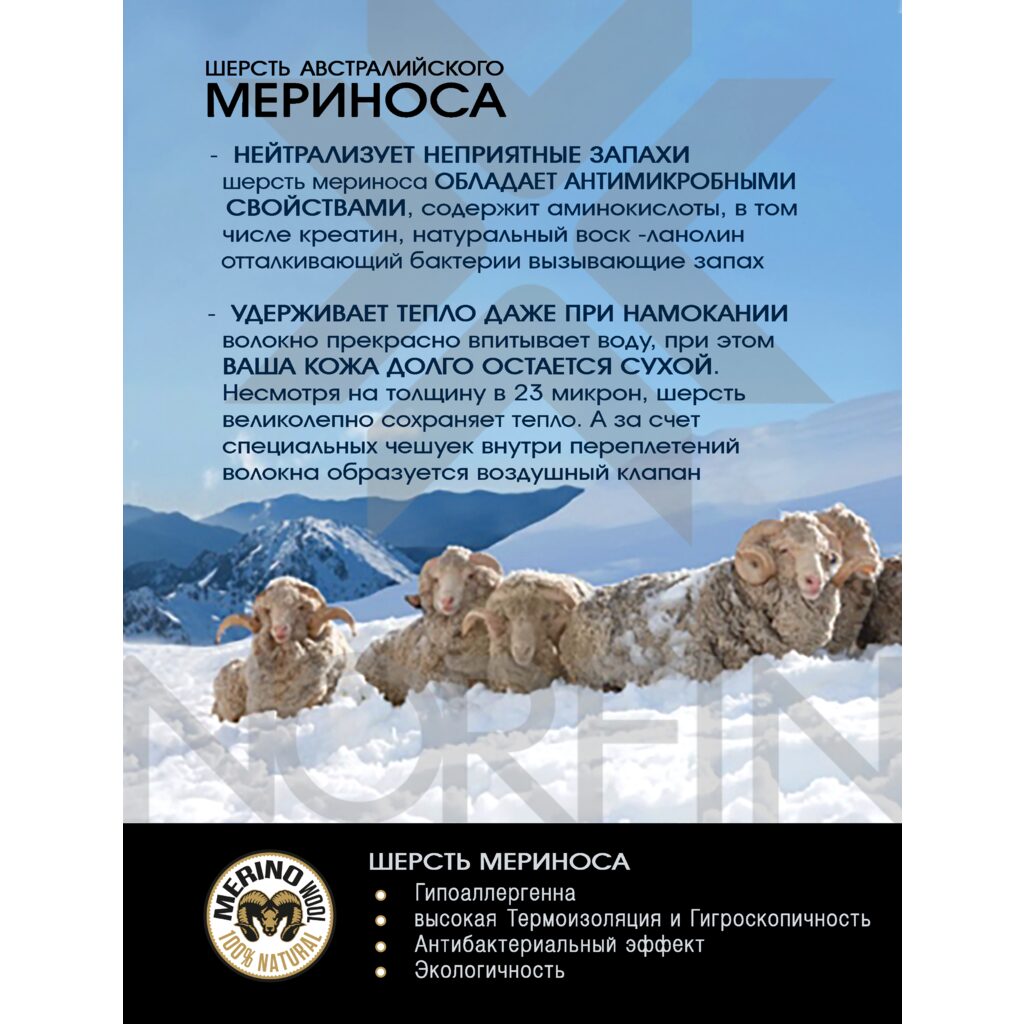 ШЕРСТЬ АВСТРАЛИЙСКОГО
МЕРИНОСА

- НЕЙТРАЛИЗУЕТ НЕПРИЯТНЫЕ ЗАПАХИ
шерсть мериноса ОБЛАДАЕТ АНТИМИКРОБНЫМИ СВОЙСТВАМИ, содержит аминокислоты, в том числе креатин, натуральный воск -ланолин отталкивающий бактерии вызывающие запах

- УДЕРЖИВАЕТ ТЕПЛО ДАЖЕ ПРИ НАМОКАНИИ
волокно прекрасно впитывает воду, при этом ВАША КОЖА ДОЛГО ОСТАЕТСЯ СУХОЙ.
Несмотря на толщину в 23 микрон, шерсть великолепно сохраняет тепло. А за счет специальных чешуек внутри переплетений волокна образуется воздушный клапан

NORFIN

MERINO WOOL
100% NATURAL

ШЕРСТЬ МЕРИНОСА
Гипоаллергенна
высокая Термоизоляция и Гигроскопичность
Антибактериальный эффект
Экологичность